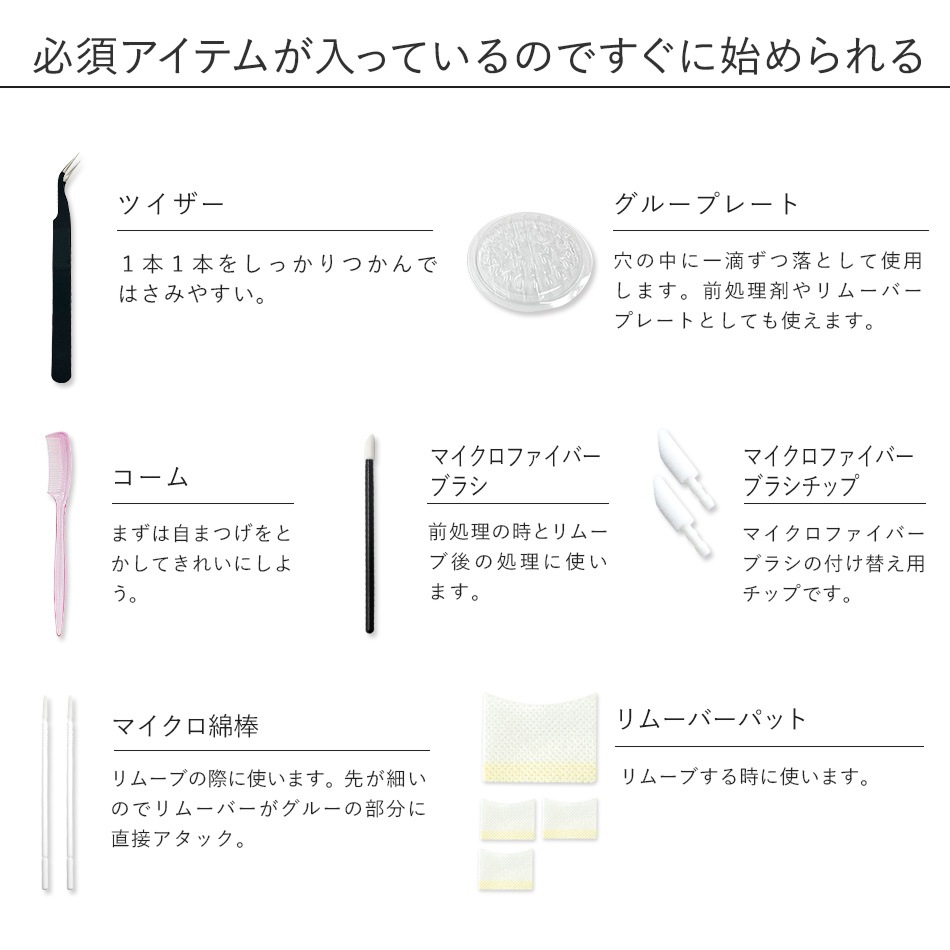 必須アイテムが入っているのですぐに始められる

ツイザー

1本1本をしっかりつかんではさみやすい。

グループレート

穴の中に一滴ずつ落として使用します。前処理剤やリムーバープレートとしても使えます。

コーム

まずは自まつげをとかしてきれいにしよう。

マイクロファイバーブラシ

前処理の時とリムーブ後の処理に使います。

マイクロファイバーブラシチップ

マイクロファイバーブラシの付け替え用チップです。

マイクロ綿棒

リムーブの際に使います。先が細いのでリムーバーがグルーの部分に直接アタック。

リムーバーパット

リムーブする時に使います。